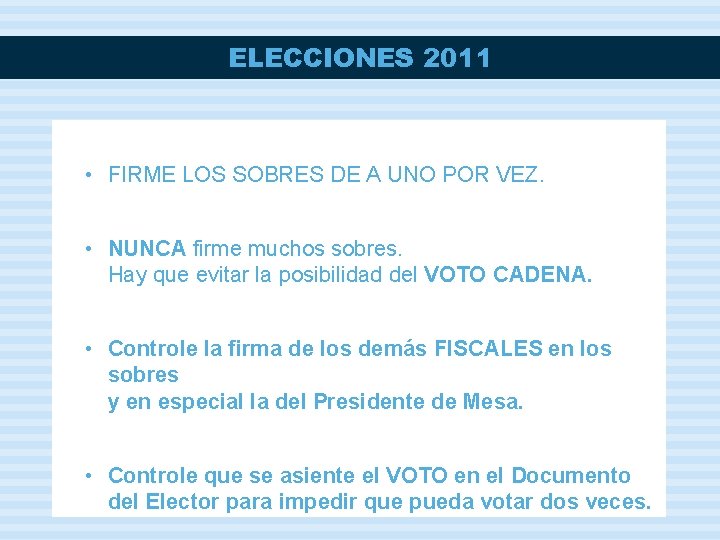 ELECCIONES 2011

• FIRME LOS SOBRES DE A UNO POR VEZ.

• NUNCA firme muchos sobres.
Hay que evitar la posibilidad del VOTO CADENA.

• Controle la firma de los demás FISCALES en los sobres
y en especial la del Presidente de Mesa.

• Controle que se asiente el VOTO en el Documento del Elector para impedir que pueda votar dos veces.